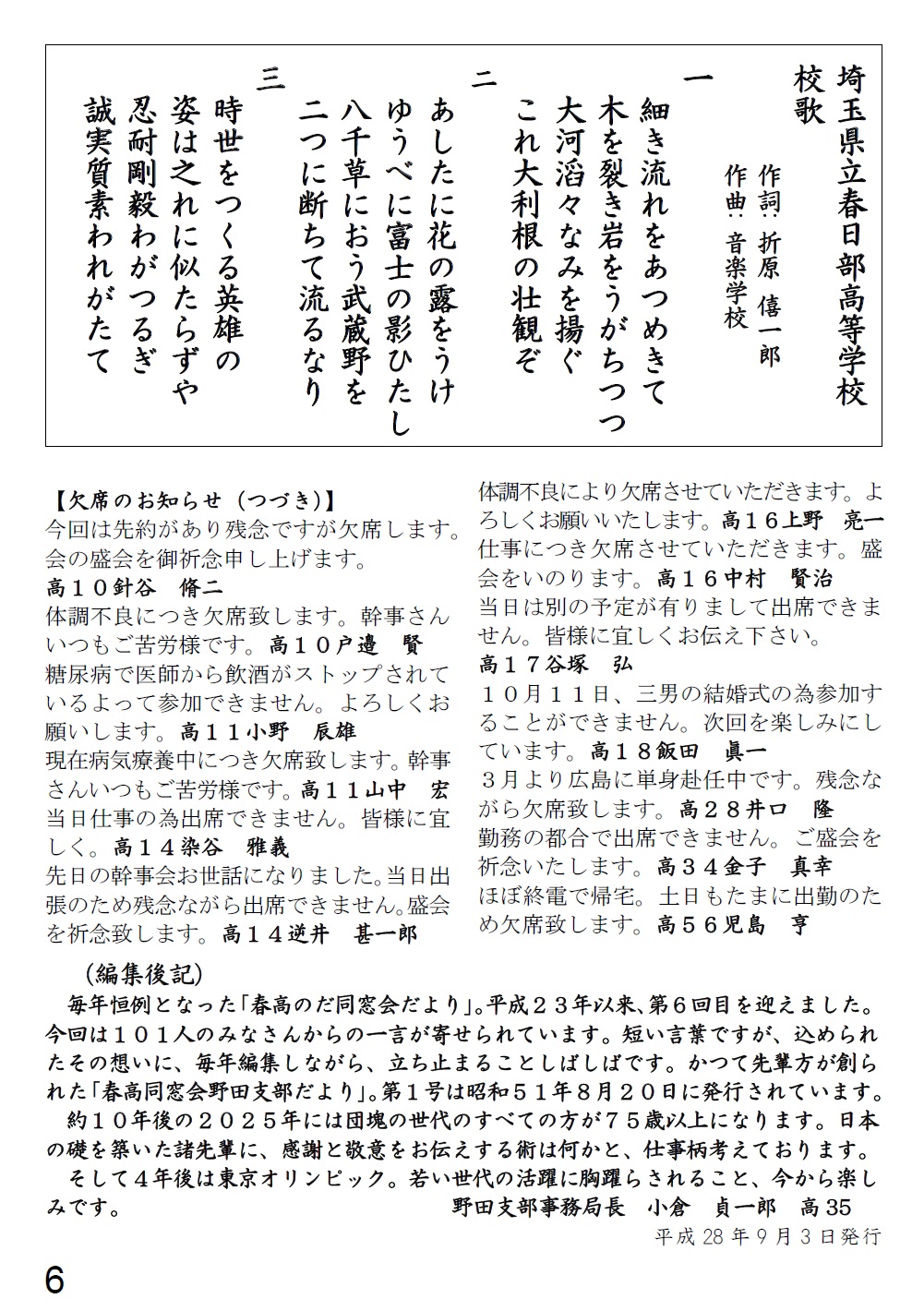 埼玉県立春日部高等学校
校歌

作詞：折原　僖一郎
作曲：音楽学校

一
細き流れをあつめきて
木を裂き岩をうがちつつ
大河滔々なみを揚ぐ
これ大利根の壮観ぞ

二
あしたに花の露をうけ
ゆうべに富士の影ひたし
八千草におう武蔵野を
二つに断ちて流るなり

三
時世をつくる英雄の
姿は之れに似たらずや
忍耐剛毅わがつるぎ
誠実質素われがたて

【欠席のお知らせ（つづき）】
今回は先約があり残念ですが欠席します。会の盛会を御祈念申し上げます。
高１０針谷　脩二
体調不良につき欠席致します。幹事さんいつもご苦労様です。高１０戸邉　賢
糖尿病で医師から飲酒がストップされているよって参加できません。よろしくお願いします。高１１小野　辰雄
現在病気療養中につき欠席致します。幹事さんいつもご苦労様です。高１１山中　宏
当日仕事の為出席できません。皆様に宜しく。高１４染谷　雅義
先日の幹事会お世話になりました。当日出張のため残念ながら出席できません。盛会を祈念致します。高１４逆井　甚一郎

体調不良により欠席させていただきます。よろしくお願いいたします。高１６上野　亮一
仕事につき欠席させていただきます。盛会をいのります。高１６中村　賢治
当日は別の予定が有りまして出席できません。皆様に宜しくお伝え下さい。
高１７谷塚　弘
１０月１１日、三男の結婚式の為参加することができません。次回を楽しみにしています。高１８飯田　眞一
３月より広島に単身赴任中です。残念ながら欠席致します。高２８井口　隆
勤務の都合で出席できません。ご盛会を祈念いたします。高３４金子　真幸
ほぼ終電で帰宅。土日もたまに出勤のため欠席致します。高５６児島　亨

（編集後記）
毎年恒例となった「春高のだ同窓会だより」。平成２３年以来、第６回目を迎えました。今回は１０１人のみなさんからの一言が寄せられています。短い言葉ですが、込められたその想いに、毎年編集しながら、立ち止まることしばしばです。かつて先輩方が創られた「春高同窓会野田支部だより」。第１号は昭和５１年８月２０日に発行されています。
約１０年後の２０２５年には団塊の世代のすべての方が７５歳以上になります。日本の礎を築いた諸先輩に、感謝と敬意をお伝えする術は何かと、仕事柄考えております。
そして４年後は東京オリンピック。若い世代の活躍に胸躍らされること、今から楽しみです。　野田支部事務局長　小倉　貞一郎　高35
平成28年9月3日発行

6